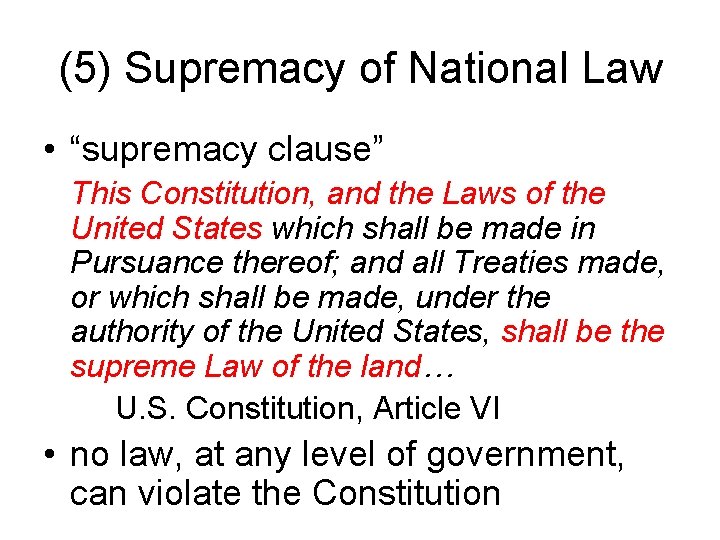 (5) Supremacy of National Law

• "supremacy clause"

This Constitution, and the Laws of the United States which shall be made in Pursuance thereof; and all Treaties made, or which shall be made, under the authority of the United States, shall be the supreme Law of the land…

U.S. Constitution, Article VI

• no law, at any level of government, can violate the Constitution